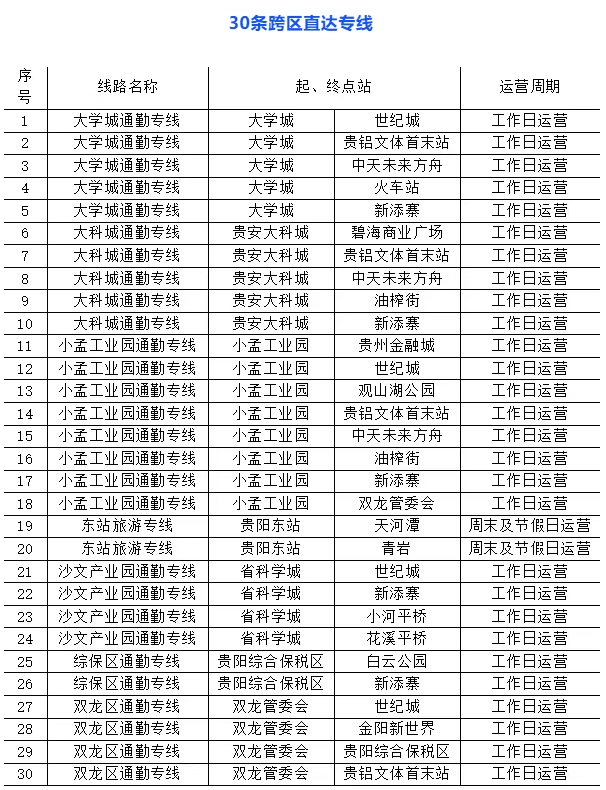 30条跨区直达专线

| 序号 | 线路名称 | 起、终点站 | | 运营周期 |
|---|---|---|---|---|
| 1 | 大学城通勤专线 | 大学城 | 世纪城 | 工作日运营 |
| 2 | 大学城通勤专线 | 大学城 | 贵铝文体首末站 | 工作日运营 |
| 3 | 大学城通勤专线 | 大学城 | 中天未来方舟 | 工作日运营 |
| 4 | 大学城通勤专线 | 大学城 | 火车站 | 工作日运营 |
| 5 | 大学城通勤专线 | 大学城 | 新添寨 | 工作日运营 |
| 6 | 大科城通勤专线 | 贵安大科城 | 碧海商业广场 | 工作日运营 |
| 7 | 大科城通勤专线 | 贵安大科城 | 贵铝文体首末站 | 工作日运营 |
| 8 | 大科城通勤专线 | 贵安大科城 | 中天未来方舟 | 工作日运营 |
| 9 | 大科城通勤专线 | 贵安大科城 | 油榨街 | 工作日运营 |
| 10 | 大科城通勤专线 | 贵安大科城 | 新添寨 | 工作日运营 |
| 11 | 小孟工业园通勤专线 | 小孟工业园 | 贵州金融城 | 工作日运营 |
| 12 | 小孟工业园通勤专线 | 小孟工业园 | 世纪城 | 工作日运营 |
| 13 | 小孟工业园通勤专线 | 小孟工业园 | 观山湖公园 | 工作日运营 |
| 14 | 小孟工业园通勤专线 | 小孟工业园 | 贵铝文体首末站 | 工作日运营 |
| 15 | 小孟工业园通勤专线 | 小孟工业园 | 中天未来方舟 | 工作日运营 |
| 16 | 小孟工业园通勤专线 | 小孟工业园 | 油榨街 | 工作日运营 |
| 17 | 小孟工业园通勤专线 | 小孟工业园 | 新添寨 | 工作日运营 |
| 18 | 小孟工业园通勤专线 | 小孟工业园 | 双龙管委会 | 工作日运营 |
| 19 | 东站旅游专线 | 贵阳东站 | 天河潭 | 周末及节假日运营 |
| 20 | 东站旅游专线 | 贵阳东站 | 青岩 | 周末及节假日运营 |
| 21 | 沙文产业园通勤专线 | 省科学城 | 世纪城 | 工作日运营 |
| 22 | 沙文产业园通勤专线 | 省科学城 | 新添寨 | 工作日运营 |
| 23 | 沙文产业园通勤专线 | 省科学城 | 小河平桥 | 工作日运营 |
| 24 | 沙文产业园通勤专线 | 省科学城 | 花溪平桥 | 工作日运营 |
| 25 | 综保区通勤专线 | 贵阳综合保税区 | 白云公园 | 工作日运营 |
| 26 | 综保区通勤专线 | 贵阳综合保税区 | 新添寨 | 工作日运营 |
| 27 | 双龙区通勤专线 | 双龙管委会 | 世纪城 | 工作日运营 |
| 28 | 双龙区通勤专线 | 双龙管委会 | 金阳新世界 | 工作日运营 |
| 29 | 双龙区通勤专线 | 双龙管委会 | 贵阳综合保税区 | 工作日运营 |
| 30 | 双龙区通勤专线 | 双龙管委会 | 贵铝文体首末站 | 工作日运营 |